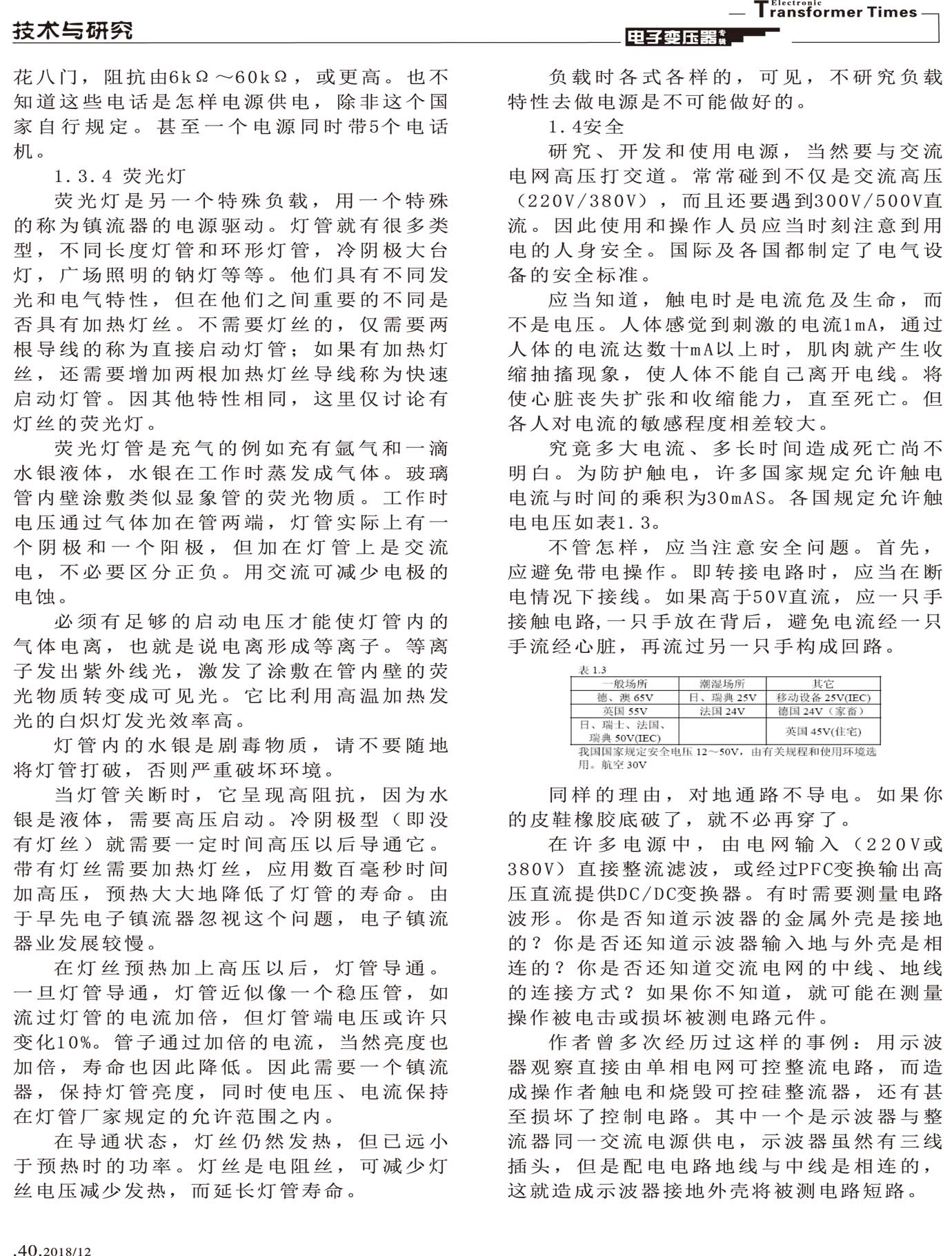 技术与研究

Electronic Transformer Times

电子变压器专辑

花八门，阻抗由6kΩ～60kΩ，或更高。也不知道这些电话是怎样电源供电，除非这个国家自行规定。甚至一个电源同时带5个电话机。

1.3.4 荧光灯

荧光灯是另一个特殊负载，用一个特殊的称为镇流器的电源驱动。灯管就有很多类型，不同长度灯管和环形灯管，冷阴极大台灯，广场照明的钠灯等等。他们具有不同发光和电气特性，但在他们之间重要的不同是否具有加热灯丝。不需要灯丝的，仅需要两根导线的称为直接启动灯管；如果有加热灯丝，还需要增加两根加热灯丝导线称为快速启动灯管。因其他特性相同，这里仅讨论有灯丝的荧光灯。

荧光灯管是充气的例如充有氩气和一滴水银液体，水银在工作时蒸发成气体。玻璃管内壁涂敷类似显象管的荧光物质。工作时电压通过气体加在管两端，灯管实际上有一个阴极和一个阳极，但加在灯管上是交流电，不必要区分正负。用交流可减少电极的电蚀。

必须有足够的启动电压才能使灯管内的气体电离，也就是说电离形成等离子。等离子发出紫外线光，激发了涂敷在管内壁的荧光物质转变成可见光。它比利用高温加热发光的白炽灯发光效率高。

灯管内的水银是剧毒物质，请不要随地将灯管打破，否则严重破坏环境。

当灯管关断时，它呈现高阻抗，因为水银是液体，需要高压启动。冷阴极型（即没有灯丝）就需要一定时间高压以后导通它。带有灯丝需要加热灯丝，应用数百毫秒时间加高压，预热大大地降低了灯管的寿命。由于早先电子镇流器忽视这个问题，电子镇流器业发展较慢。

在灯丝预热加上高压以后，灯管导通。一旦灯管导通，灯管近似像一个稳压管，如流过灯管的电流加倍，但灯管端电压或许只变化10%。管子通过加倍的电流，当然亮度也加倍，寿命也因此降低。因此需要一个镇流器，保持灯管亮度，同时使电压、电流保持在灯管厂家规定的允许范围之内。

在导通状态，灯丝仍然发热，但已远小于预热时的功率。灯丝是电阻丝，可减少灯丝电压减少发热，而延长灯管寿命。

负载时各式各样的，可见，不研究负载特性去做电源是不可能做好的。

1.4安全

研究、开发和使用电源，当然要与交流电网高压打交道。常常碰到不仅是交流高压（220V/380V），而且还要遇到300V/500V直流。因此使用和操作人员应当时刻注意到用电的人身安全。国际及各国都制定了电气设备的安全标准。

应当知道，触电时是电流危及生命，而不是电压。人体感觉到刺激的电流1mA，通过人体的电流达数十mA以上时，肌肉就产生收缩抽搐现象，使人体不能自己离开电线。将使心脏丧失扩张和收缩能力，直至死亡。但各人对电流的敏感程度相差较大。

究竟多大电流、多长时间造成死亡尚不明白。为防护触电，许多国家规定允许触电电流与时间的乘积为30mAS。各国规定允许触电电压如表1.3。

不管怎样，应当注意安全问题。首先，应避免带电操作。即转接电路时，应当在断电情况下接线。如果高于50V直流，应一只手接触电路,一只手放在背后，避免电流经一只手流经心脏，再流过另一只手构成回路。

表 1.3

| 一般场所 | 潮湿场所 | 其它 |
|---|---|---|
| 德、澳 65V | 日、瑞典 25V | 移动设备 25V(IEC) |
| 英国 55V | 法国 24V | 德国 24V（家畜） |
| 日、瑞士、法国、瑞典 50V(IEC) | | 英国 45V(住宅) |

我国国家规定安全电压 12～50V，由有关规程和使用环境选用。航空 30V

同样的理由，对地通路不导电。如果你的皮鞋橡胶底破了，就不必再穿了。

在许多电源中，由电网输入（220V或380V）直接整流滤波，或经过PFC变换输出高压直流提供DC/DC变换器。有时需要测量电路波形。你是否知道示波器的金属外壳是接地的？你是否还知道示波器输入地与外壳是相连的？你是否还知道交流电网的中线、地线的连接方式？如果你不知道，就可能在测量操作被电击或损坏被测电路元件。

作者曾多次经历过这样的事例：用示波器观察直接由单相电网可控整流电路，而造成操作者触电和烧毁可控硅整流器，还有甚至损坏了控制电路。其中一个是示波器与整流器同一交流电源供电，示波器虽然有三线插头，但是配电电路地线与中线是相连的，这就造成示波器接地外壳将被测电路短路。

.40.2018/12